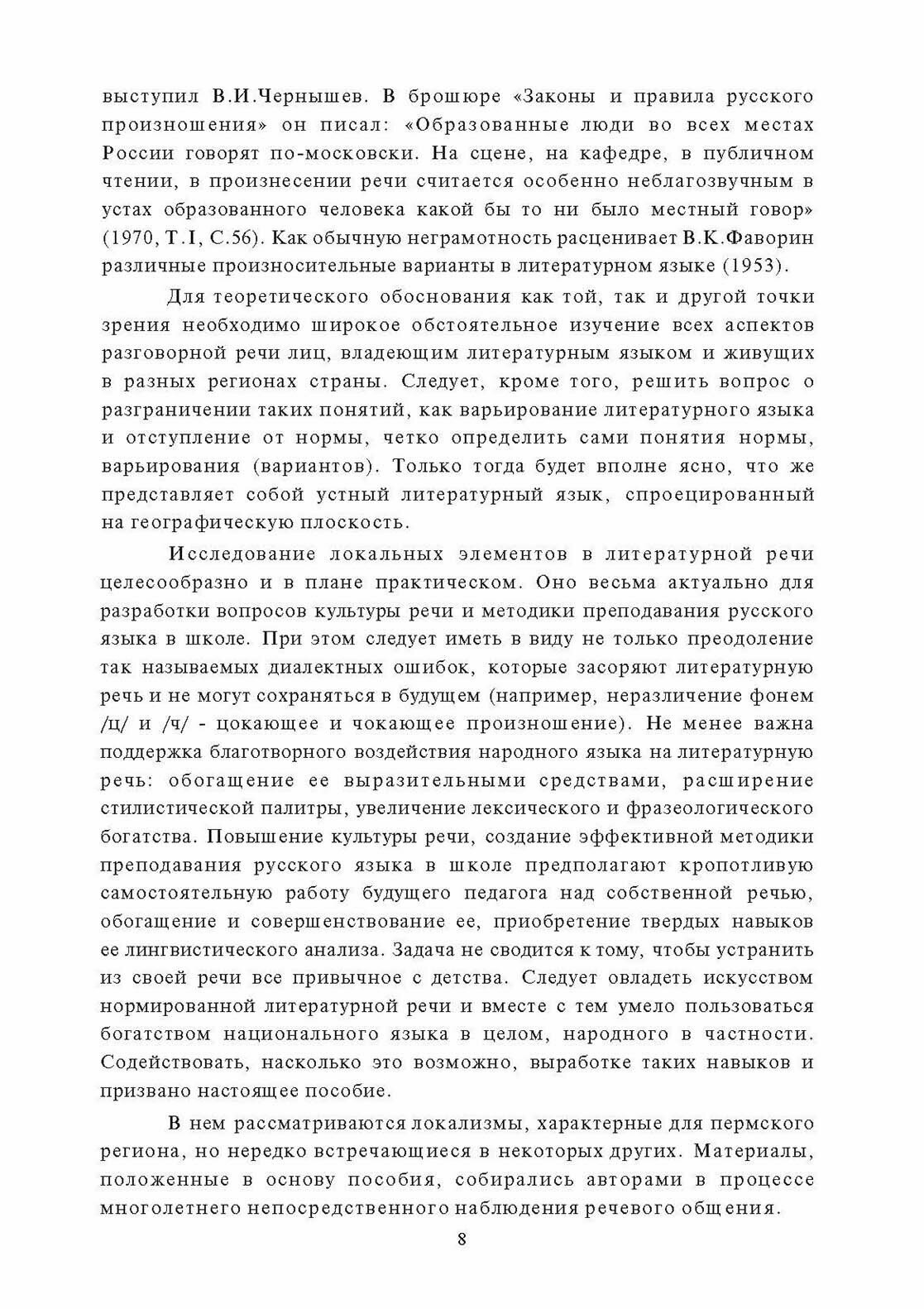 выступил В.И.Чернышев. В брошюре «Законы и правила русского произношения» он писал: «Образованные люди во всех местах России говорят по-московски. На сцене, на кафедре, в публичном чтении, в произнесении речи считается особенно неблагозвучным в устах образованного человека какой бы то ни было местный говор» (1970, Т.I, С.56). Как обычную неграмотность расценивает В.К.Фаворин различные произносительные варианты в литературном языке (1953).

Для теоретического обоснования как той, так и другой точки зрения необходимо широкое обстоятельное изучение всех аспектов разговорной речи лиц, владеющим литературным языком и живущих в разных регионах страны. Следует, кроме того, решить вопрос о разграничении таких понятий, как варьирование литературного языка и отступление от нормы, четко определить сами понятия нормы, варьирования (вариантов). Только тогда будет вполне ясно, что же представляет собой устный литературный язык, спроецированный на географическую плоскость.

Исследование локальных элементов в литературной речи целесообразно и в плане практическом. Оно весьма актуально для разработки вопросов культуры речи и методики преподавания русского языка в школе. При этом следует иметь в виду не только преодоление так называемых диалектных ошибок, которые засоряют литературную речь и не могут сохраняться в будущем (например, неразличение фонем /ц/ и /ч/ - цокающее и чокающее произношение). Не менее важна поддержка благотворного воздействия народного языка на литературную речь: обогащение ее выразительными средствами, расширение стилистической палитры, увеличение лексического и фразеологического богатства. Повышение культуры речи, создание эффективной методики преподавания русского языка в школе предполагают кропотливую самостоятельную работу будущего педагога над собственной речью, обогащение и совершенствование ее, приобретение твердых навыков ее лингвистического анализа. Задача не сводится к тому, чтобы устранить из своей речи все привычное с детства. Следует овладеть искусством нормированной литературной речи и вместе с тем умело пользоваться богатством национального языка в целом, народного в частности. Содействовать, насколько это возможно, выработке таких навыков и призвано настоящее пособие.

В нем рассматриваются локализмы, характерные для пермского региона, но нередко встречающиеся в некоторых других. Материалы, положенные в основу пособия, собирались авторами в процессе многолетнего непосредственного наблюдения речевого общения.

8